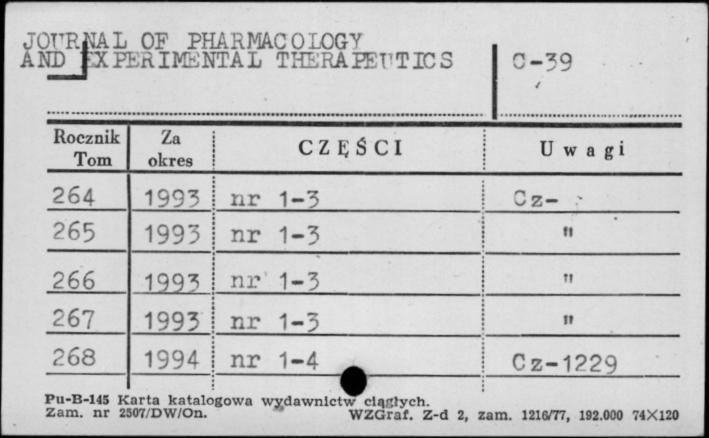 JOURNAL OF PHARMACOLOGY AND EXPERIMENTAL THERAPEUTICS

C-39

| Rocznik Tom | Za okres | CZĘŚCI | Uwagi |
|---|---|---|---|
| 264 | 1993 | nr 1-3 | Cz- |
| 265 | 1993 | nr 1-3 | " |
| 266 | 1993 | nr 1-3 | " |
| 267 | 1993 | nr 1-3 | " |
| 268 | 1994 | nr 1-4 | Cz-1229 |

Pu-B-145 Karta katalogowa wydawnictw ciągłych.
Zam. nr 2507/DW/On. WZGraf. Z-d 2, zam. 1216/77, 192.000 74×120